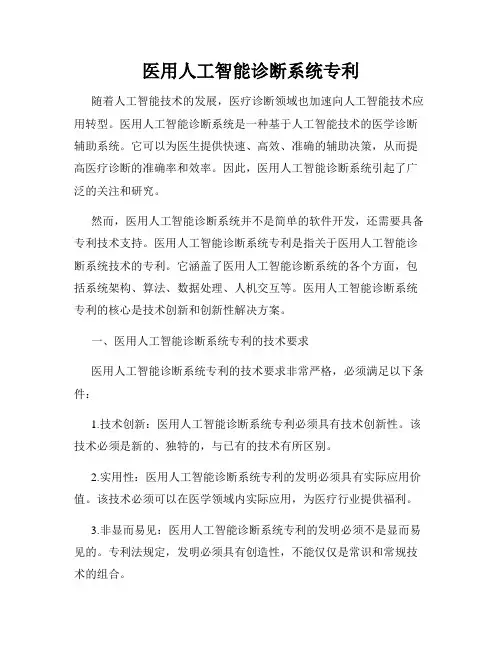 医用人工智能诊断系统专利

随着人工智能技术的发展，医疗诊断领域也加速向人工智能技术应用转型。医用人工智能诊断系统是一种基于人工智能技术的医学诊断辅助系统。它可以为医生提供快速、高效、准确的辅助决策，从而提高医疗诊断的准确率和效率。因此，医用人工智能诊断系统引起了广泛的关注和研究。

然而，医用人工智能诊断系统并不是简单的软件开发，还需要具备专利技术支持。医用人工智能诊断系统专利是指关于医用人工智能诊断系统技术的专利。它涵盖了医用人工智能诊断系统的各个方面，包括系统架构、算法、数据处理、人机交互等。医用人工智能诊断系统专利的核心是技术创新和创新性解决方案。

一、医用人工智能诊断系统专利的技术要求

医用人工智能诊断系统专利的技术要求非常严格，必须满足以下条件：

1.技术创新：医用人工智能诊断系统专利必须具有技术创新性。该技术必须是新的、独特的，与已有的技术有所区别。

2.实用性：医用人工智能诊断系统专利的发明必须具有实际应用价值。该技术必须可以在医学领域内实际应用，为医疗行业提供福利。

3.非显而易见：医用人工智能诊断系统专利的发明必须不是显而易见的。专利法规定，发明必须具有创造性，不能仅仅是常识和常规技术的组合。